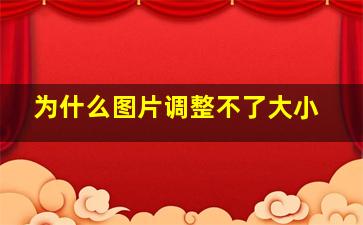 为什么图片调整不了大小